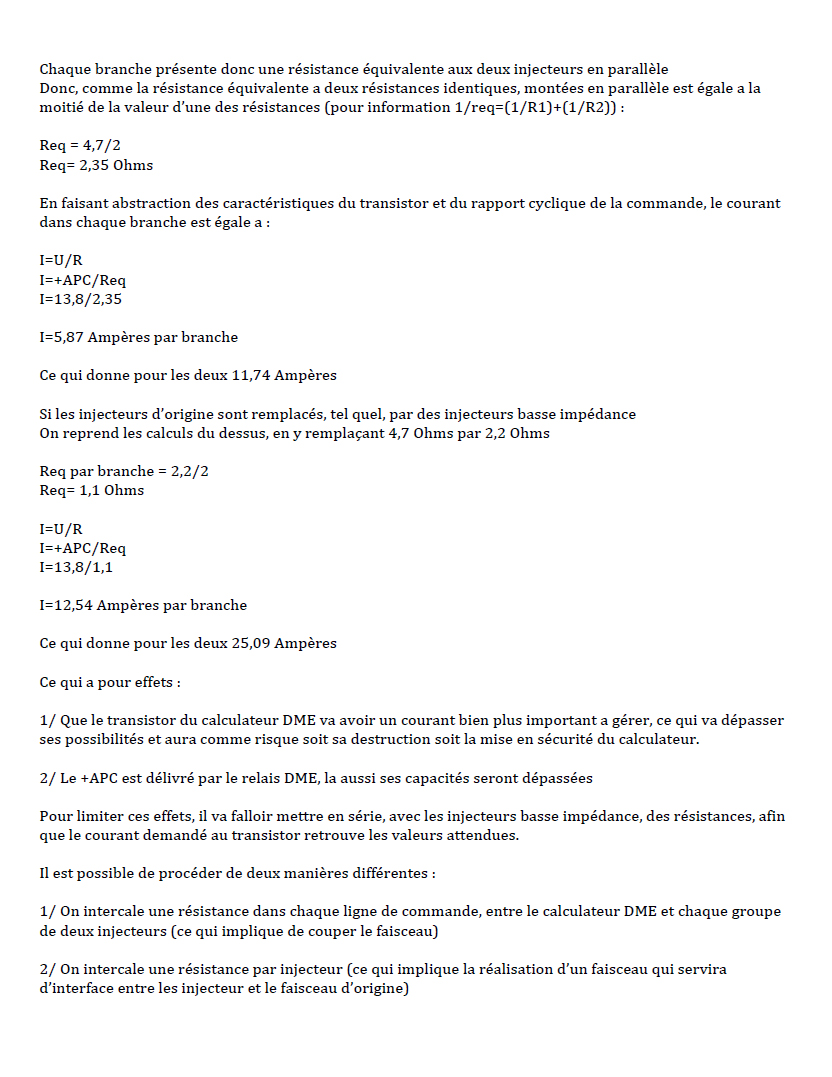 Chaque branche présente donc une résistance équivalente aux deux injecteurs en parallèle
Donc, comme la résistance équivalente a deux résistances identiques, montées en parallèle est égale a la moitié de la valeur d'une des résistances (pour information 1/req=(1/R1)+(1/R2)) :

Req = 4,7/2
Req= 2,35 Ohms

En faisant abstraction des caractéristiques du transistor et du rapport cyclique de la commande, le courant dans chaque branche est égale a :

I=U/R
I=+APC/Req
I=13,8/2,35

I=5,87 Ampères par branche

Ce qui donne pour les deux 11,74 Ampères

Si les injecteurs d'origine sont remplacés, tel quel, par des injecteurs basse impédance
On reprend les calculs du dessus, en y remplaçant 4,7 Ohms par 2,2 Ohms

Req par branche = 2,2/2
Req= 1,1 Ohms

I=U/R
I=+APC/Req
I=13,8/1,1

I=12,54 Ampères par branche

Ce qui donne pour les deux 25,09 Ampères

Ce qui a pour effets :

1/ Que le transistor du calculateur DME va avoir un courant bien plus important a gérer, ce qui va dépasser ses possibilités et aura comme risque soit sa destruction soit la mise en sécurité du calculateur.

2/ Le +APC est délivré par le relais DME, la aussi ses capacités seront dépassées

Pour limiter ces effets, il va falloir mettre en série, avec les injecteurs basse impédance, des résistances, afin que le courant demandé au transistor retrouve les valeurs attendues.

Il est possible de procéder de deux manières différentes :

1/ On intercale une résistance dans chaque ligne de commande, entre le calculateur DME et chaque groupe de deux injecteurs (ce qui implique de couper le faisceau)

2/ On intercale une résistance par injecteur (ce qui implique la réalisation d'un faisceau qui servira d'interface entre les injecteur et le faisceau d'origine)